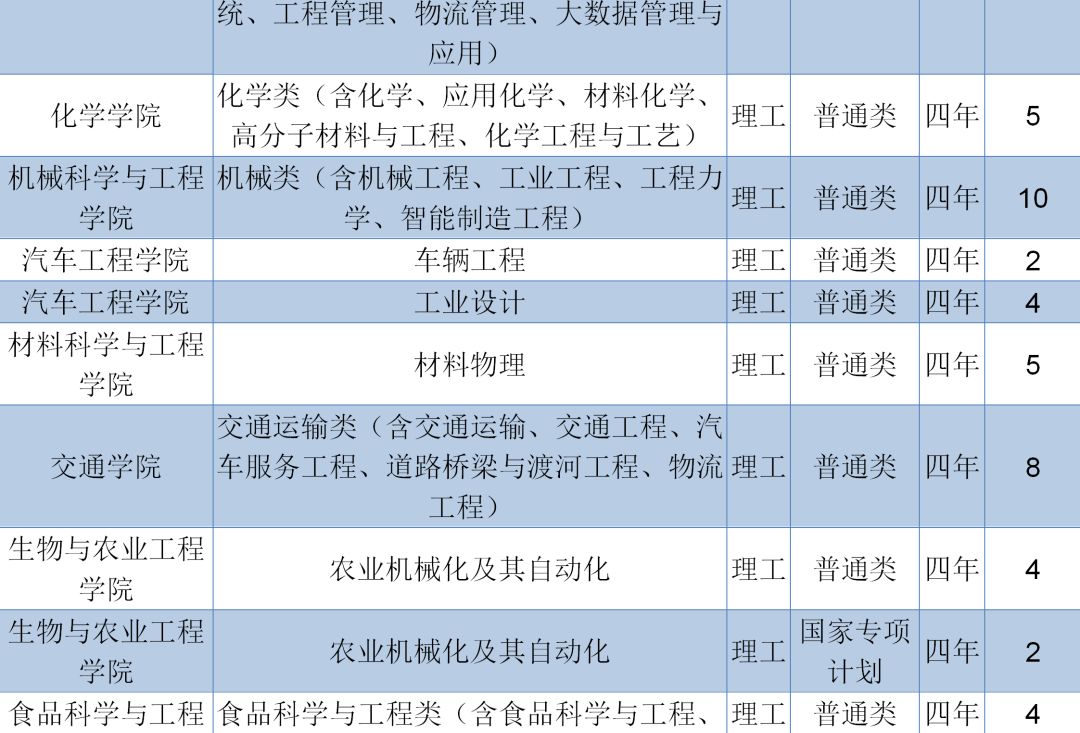 |  | 统、工程管理、物流管理、大数据管理与应用） |  |  |  |  |
|---|---|---|---|---|---|
| 化学学院 | 化学类（含化学、应用化学、材料化学、高分子材料与工程、化学工程与工艺） | 理工 | 普通类 | 四年 | 5 |
| 机械科学与工程学院 | 机械类（含机械工程、工业工程、工程力学、智能制造工程） | 理工 | 普通类 | 四年 | 10 |
| 汽车工程学院 | 车辆工程 | 理工 | 普通类 | 四年 | 2 |
| 汽车工程学院 | 工业设计 | 理工 | 普通类 | 四年 | 4 |
| 材料科学与工程学院 | 材料物理 | 理工 | 普通类 | 四年 | 5 |
| 交通学院 | 交通运输类（含交通运输、交通工程、汽车服务工程、道路桥梁与渡河工程、物流工程） | 理工 | 普通类 | 四年 | 8 |
| 生物与农业工程学院 | 农业机械化及其自动化 | 理工 | 普通类 | 四年 | 4 |
| 生物与农业工程学院 | 农业机械化及其自动化 | 理工 | 国家专项计划 | 四年 | 2 |
| 食品科学与工程 | 食品科学与工程类（含食品科学与工程、 | 理工 | 普通类 | 四年 | 4 |